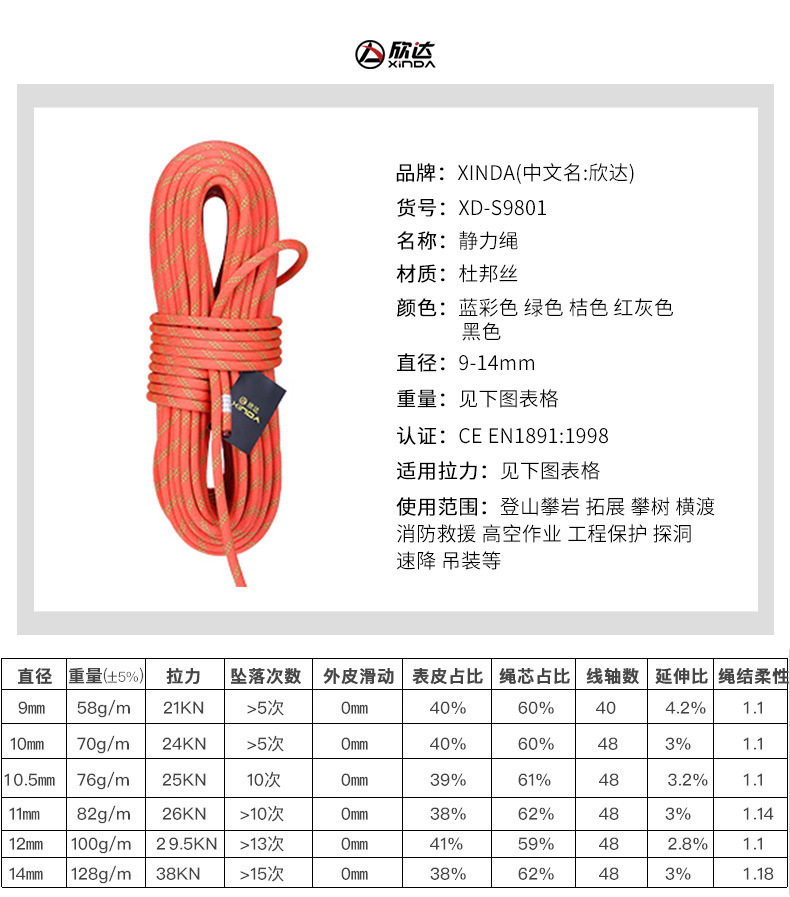 欣达
XINDA

品牌：XINDA(中文名:欣达)
货号：XD-S9801
名称：静力绳
材质：杜邦丝
颜色：蓝彩色 绿色 桔色 红灰色 黑色
直径：9-14mm
重量：见下图表格
认证：CE EN1891:1998
适用拉力：见下图表格
使用范围：登山攀岩 拓展 攀树 横渡 消防救援 高空作业 工程保护 探洞 速降 吊装等

| 直径 | 重量(±5%) | 拉力 | 坠落次数 | 外皮滑动 | 表皮占比 | 绳芯占比 | 线轴数 | 延伸比 | 绳结柔性 |
|---|---|---|---|---|---|---|---|---|---|
| 9mm | 58g/m | 21KN | >5次 | 0mm | 40% | 60% | 40 | 4.2% | 1.1 |
| 10mm | 70g/m | 24KN | >5次 | 0mm | 40% | 60% | 48 | 3% | 1.1 |
| 10.5mm | 76g/m | 25KN | 10次 | 0mm | 39% | 61% | 48 | 3.2% | 1.1 |
| 11mm | 82g/m | 26KN | >10次 | 0mm | 38% | 62% | 48 | 3% | 1.14 |
| 12mm | 100g/m | 29.5KN | >13次 | 0mm | 41% | 59% | 48 | 2.8% | 1.1 |
| 14mm | 128g/m | 38KN | >15次 | 0mm | 38% | 62% | 48 | 3% | 1.18 |